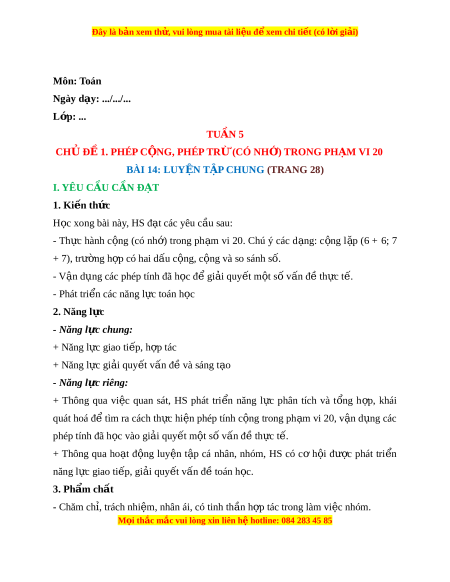 Đây là bản xem thử, vui lòng mua tài liệu để xem chi tiết (có lời giải)

Môn: Toán

Ngày dạy: .../.../...

Lớp: ...

TUẦN 5

CHỦ ĐỀ 1. PHÉP CỘNG, PHÉP TRỪ (CÓ NHỚ) TRONG PHẠM VI 20

BÀI 14: LUYỆN TẬP CHUNG (TRANG 28)

I. YÊU CẦU CẦN ĐẠT

1. Kiến thức

Học xong bài này, HS đạt các yêu cầu sau:

- Thực hành cộng (có nhớ) trong phạm vi 20. Chú ý các dạng: cộng lặp (6 + 6; 7 + 7), trường hợp có hai dấu cộng, cộng và so sánh số.

- Vận dụng các phép tính đã học để giải quyết một số vấn đề thực tế.

- Phát triển các năng lực toán học

2. Năng lực

- Năng lực chung:

+ Năng lực giao tiếp, hợp tác

+ Năng lực giải quyết vấn đề và sáng tạo

- Năng lực riêng:

+ Thông qua việc quan sát, HS phát triển năng lực phân tích và tổng hợp, khái quát hoá để tìm ra cách thực hiện phép tính cộng trong phạm vi 20, vận dụng các phép tính đã học vào giải quyết một số vấn đề thực tế.

+ Thông qua hoạt động luyện tập cá nhân, nhóm, HS có cơ hội được phát triển năng lực giao tiếp, giải quyết vấn đề toán học.

3. Phẩm chất

- Chăm chỉ, trách nhiệm, nhân ái, có tinh thần hợp tác trong làm việc nhóm.

Mọi thắc mắc vui lòng xin liên hệ hotline: 084 283 45 85